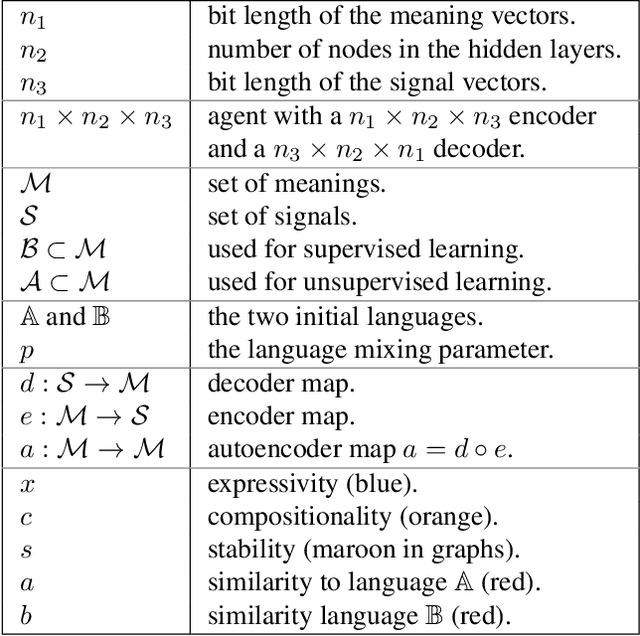 | | |
|---|---|
| $n_1$ | bit length of the meaning vectors. |
| $n_2$ | number of nodes in the hidden layers. |
| $n_3$ | bit length of the signal vectors. |
| $n_1 \times n_2 \times n_3$ | agent with a $n_1 \times n_2 \times n_3$ encoder and a $n_3 \times n_2 \times n_1$ decoder. |
| $\mathcal{M}$ | set of meanings. |
| $\mathcal{S}$ | set of signals. |
| $\mathcal{B} \subset \mathcal{M}$ | used for supervised learning. |
| $\mathcal{A} \subset \mathcal{M}$ | used for unsupervised learning. |
| $\mathbb{A}$ and $\mathbb{B}$ | the two initial languages. |
| $p$ | the language mixing parameter. |
| $d : \mathcal{S} \to \mathcal{M}$ | decoder map. |
| $e : \mathcal{M} \to \mathcal{S}$ | encoder map. |
| $a : \mathcal{M} \to \mathcal{M}$ | autoencoder map $a = d \circ e$. |
| $x$ | expressivity (blue). |
| $c$ | compositionality (orange). |
| $s$ | stability (maroon in graphs). |
| $a$ | similarity to language $\mathbb{A}$ (red). |
| $b$ | similarity language $\mathbb{B}$ (red). |